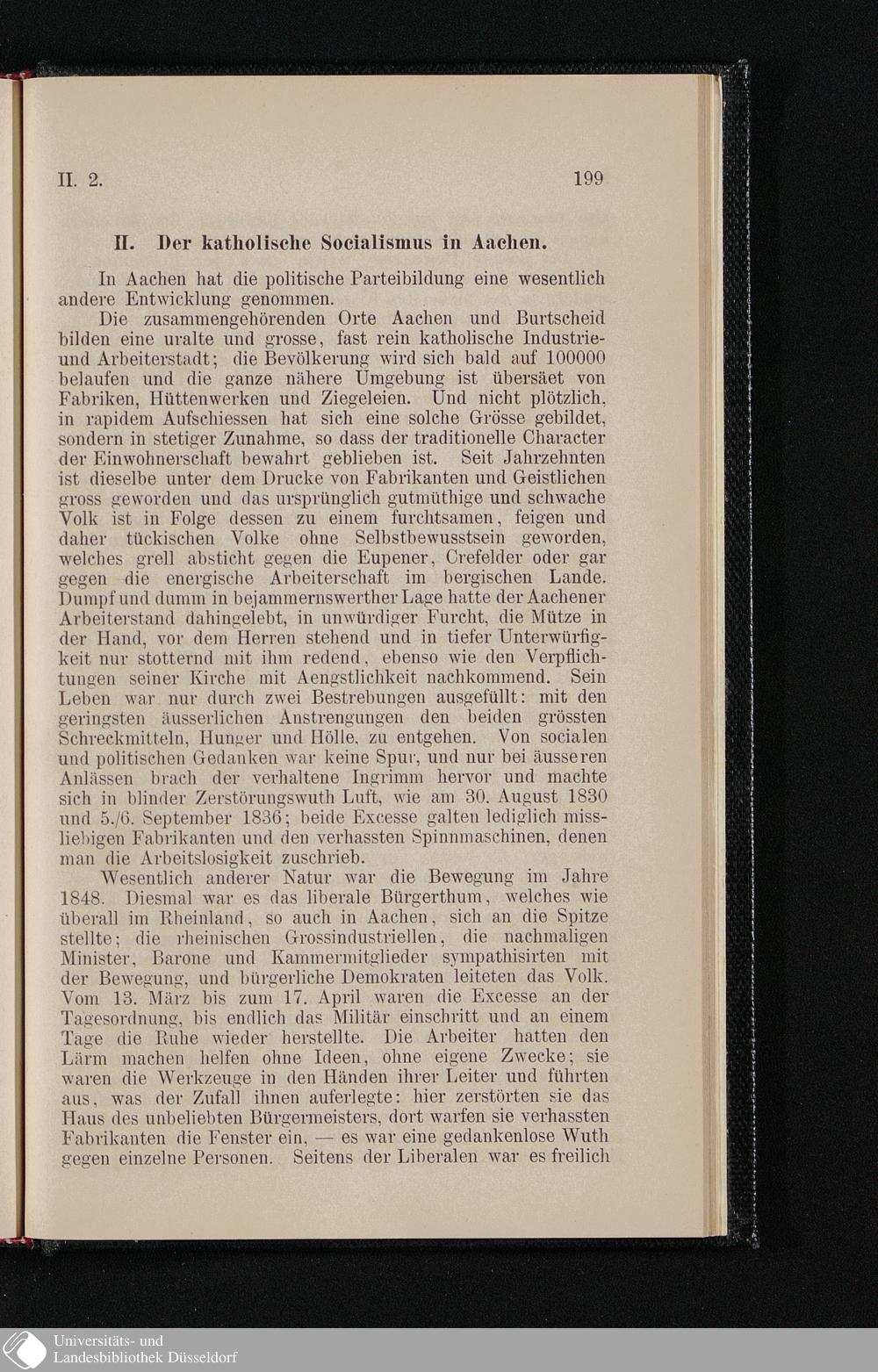 II. 2. 199

II. Der katholische Socialismus in Aachen.

In Aachen hat die politische Parteibildung eine wesentlich andere Entwicklung genommen.

Die zusammengehörenden Orte Aachen und Burtscheid bilden eine uralte und grosse, fast rein katholische Industrie- und Arbeiterstadt; die Bevölkerung wird sich bald auf 100000 belaufen und die ganze nähere Umgebung ist übersäet von Fabriken, Hüttenwerken und Ziegeleien. Und nicht plötzlich, in rapidem Aufschiessen hat sich eine solche Grösse gebildet, sondern in stetiger Zunahme, so dass der traditionelle Character der Einwohnerschaft bewahrt geblieben ist. Seit Jahrzehnten ist dieselbe unter dem Drucke von Fabrikanten und Geistlichen gross geworden und das ursprünglich gutmüthige und schwache Volk ist in Folge dessen zu einem furchtsamen, feigen und daher tückischen Volke ohne Selbstbewusstsein geworden, welches grell absticht gegen die Eupener, Crefelder oder gar gegen die energische Arbeiterschaft im bergischen Lande. Dumpf und dumm in bejammernswerther Lage hatte der Aachener Arbeiterstand dahingelebt, in unwürdiger Furcht, die Mütze in der Hand, vor dem Herren stehend und in tiefer Unterwürfigkeit nur stotternd mit ihm redend, ebenso wie den Verpflichtungen seiner Kirche mit Aengstlichkeit nachkommend. Sein Leben war nur durch zwei Bestrebungen ausgefüllt: mit den geringsten äusserlichen Anstrengungen den beiden grössten Schreckmitteln, Hunger und Hölle, zu entgehen. Von socialen und politischen Gedanken war keine Spur, und nur bei äusseren Anlässen brach der verhaltene Ingrimm hervor und machte sich in blinder Zerstörungswuth Luft, wie am 30. August 1830 und 5./6. September 1836; beide Excesse galten lediglich missliebigen Fabrikanten und den verhassten Spinnmaschinen, denen man die Arbeitslosigkeit zuschrieb.

Wesentlich anderer Natur war die Bewegung im Jahre 1848. Diesmal war es das liberale Bürgerthum, welches wie überall im Rheinland, so auch in Aachen, sich an die Spitze stellte; die rheinischen Grossindustriellen, die nachmaligen Minister, Barone und Kammermitglieder sympathisirten mit der Bewegung, und bürgerliche Demokraten leiteten das Volk. Vom 13. März bis zum 17. April waren die Excesse an der Tagesordnung, bis endlich das Militär einschritt und an einem Tage die Ruhe wieder herstellte. Die Arbeiter hatten den Lärm machen helfen ohne Ideen, ohne eigene Zwecke; sie waren die Werkzeuge in den Händen ihrer Leiter und führten aus, was der Zufall ihnen auferlegte: hier zerstörten sie das Haus des unbeliebten Bürgermeisters, dort warfen sie verhassten Fabrikanten die Fenster ein, — es war eine gedankenlose Wuth gegen einzelne Personen. Seitens der Liberalen war es freilich

Universitäts- und
Landesbibliothek Düsseldorf